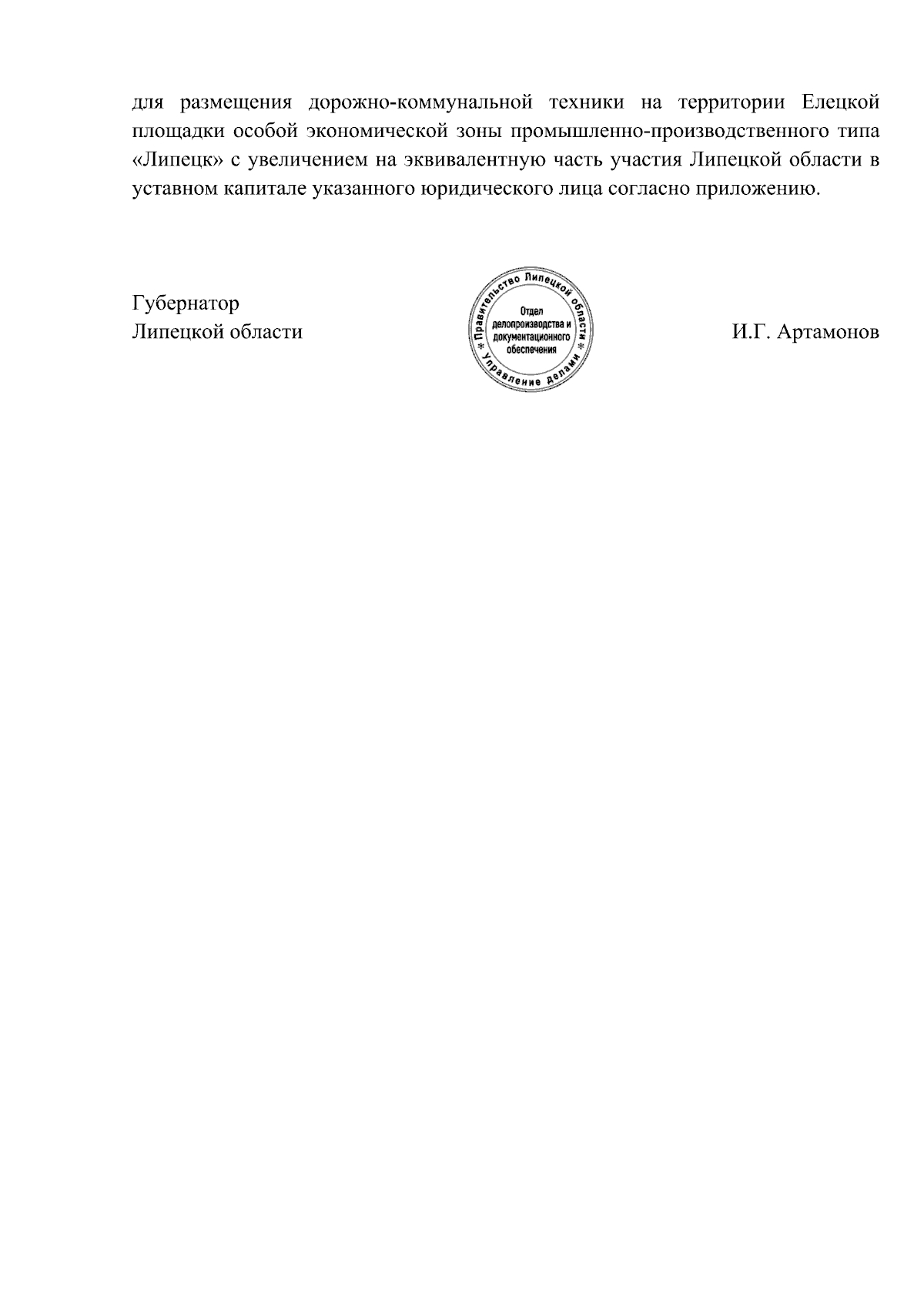 для размещения дорожно-коммунальной техники на территории Елецкой площадки особой экономической зоны промышленно-производственного типа «Липецк» с увеличением на эквивалентную часть участия Липецкой области в уставном капитале указанного юридического лица согласно приложению.

Губернатор
Липецкой области

* Правительство Липецкой области * Управление делами
Отдел делопроизводства и документационного обеспечения

И.Г. Артамонов